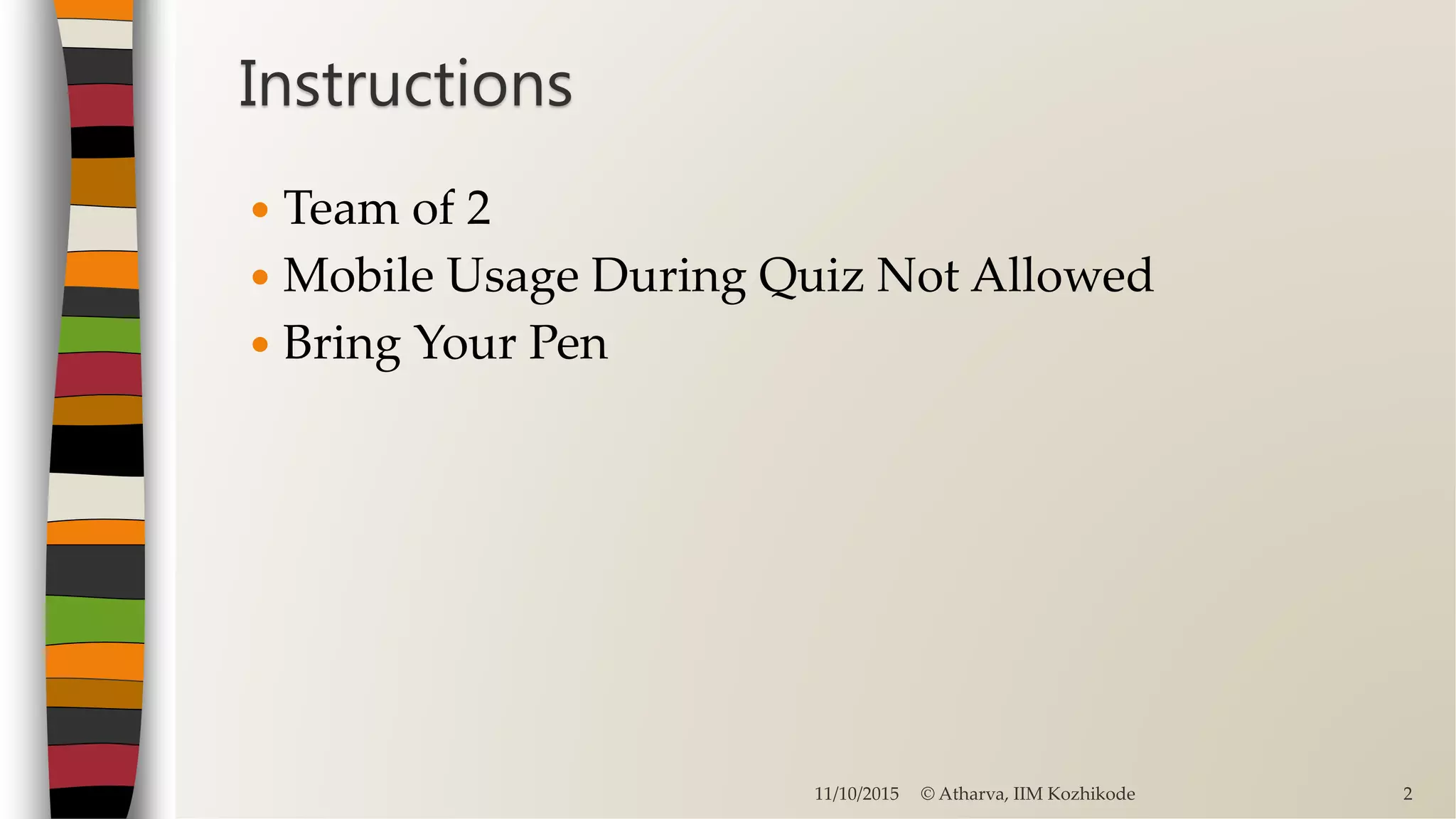 Instructions

• Team of 2
• Mobile Usage During Quiz Not Allowed
• Bring Your Pen

11/10/2015 © Atharva, IIM Kozhikode 2